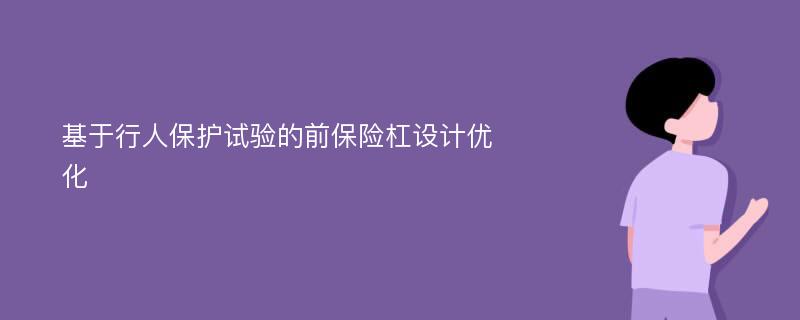 基于行人保护试验的前保险杠设计优化